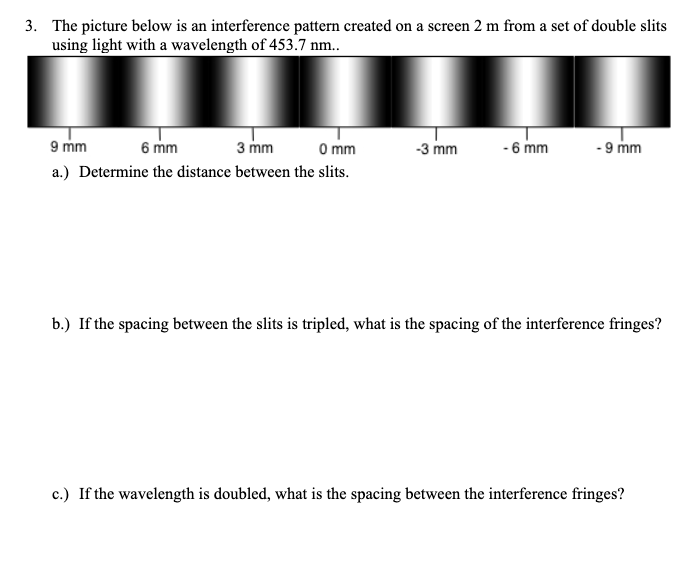 3. The picture below is an interference pattern created on a screen 2 m from a set of double slits using light with a wavelength of 453.7 nm..

9 mm 6 mm 3 mm 0 mm -3 mm - 6 mm - 9 mm

a.) Determine the distance between the slits.

b.) If the spacing between the slits is tripled, what is the spacing of the interference fringes?

c.) If the wavelength is doubled, what is the spacing between the interference fringes?